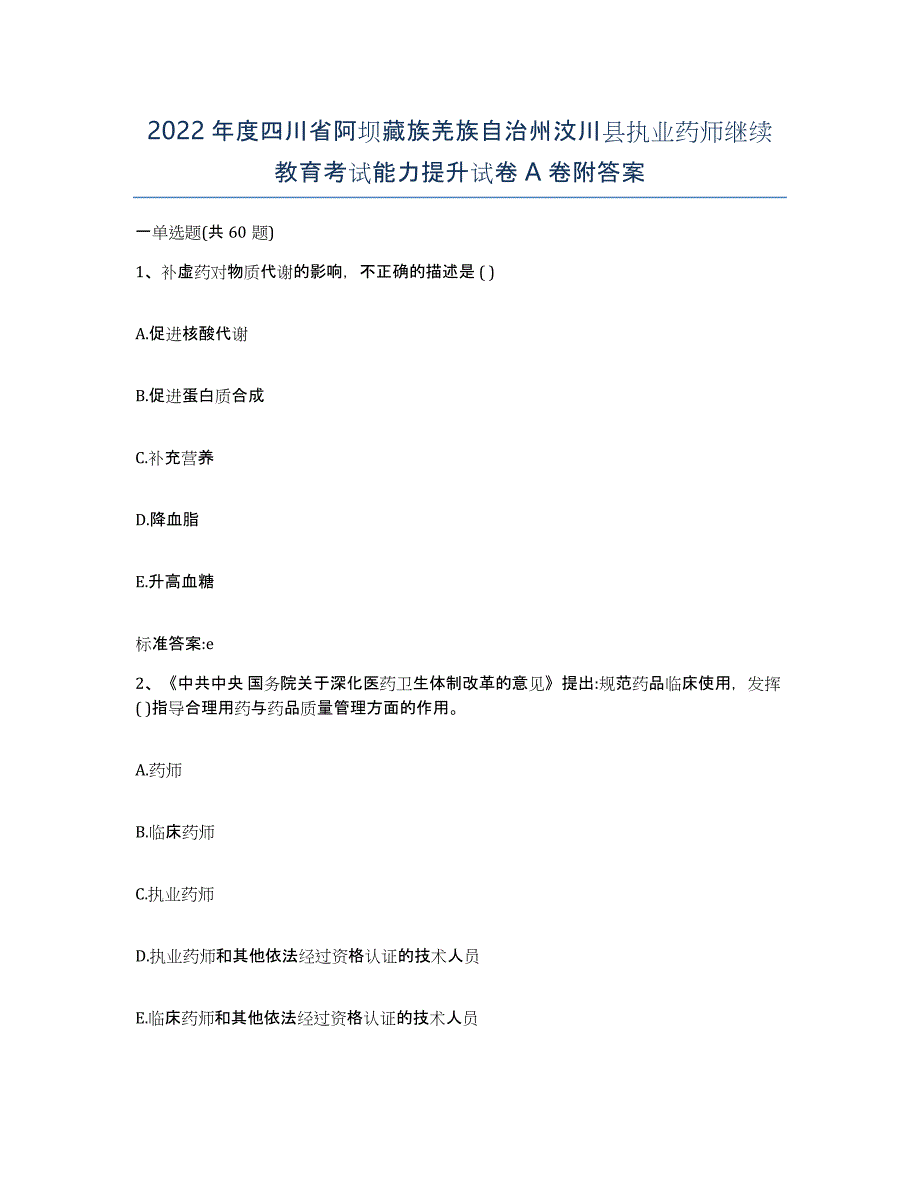 2022年度四川省阿坝藏族羌族自治州汶川县执业药师继续教育考试能力提升试卷A卷附答案

一单选题(共60题)

1、补虚药对物质代谢的影响，不正确的描述是( )

A.促进核酸代谢

B.促进蛋白质合成

C.补充营养

D.降血脂

E.升高血糖

标准答案:e

2、《中共中央 国务院关于深化医药卫生体制改革的意见》提出:规范药品临床使用，发挥( )指导合理用药与药品质量管理方面的作用。

A.药师

B.临床药师

C.执业药师

D.执业药师和其他依法经过资格认证的技术人员

E.临床药师和其他依法经过资格认证的技术人员